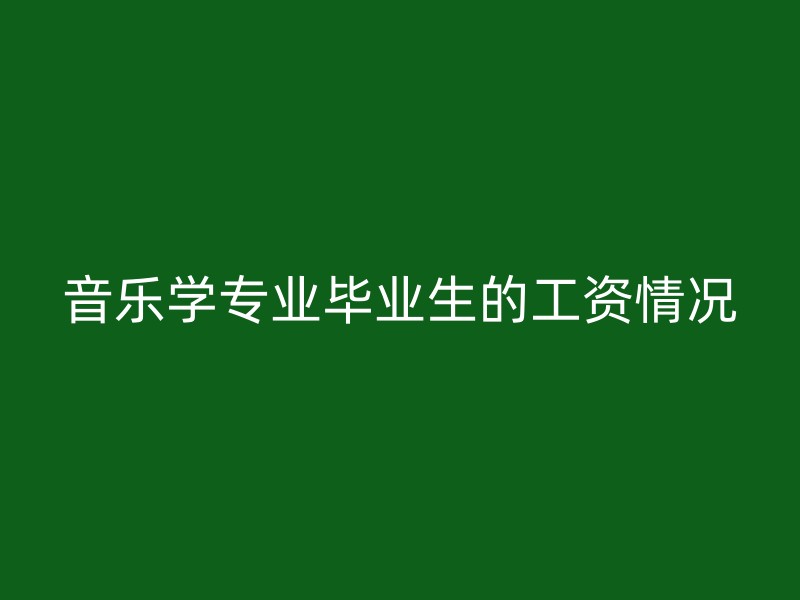 音乐学专业毕业生的工资情况